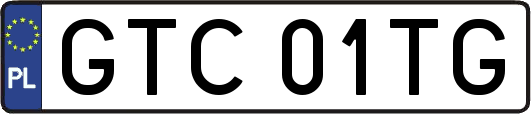 PL

GTC 01TG